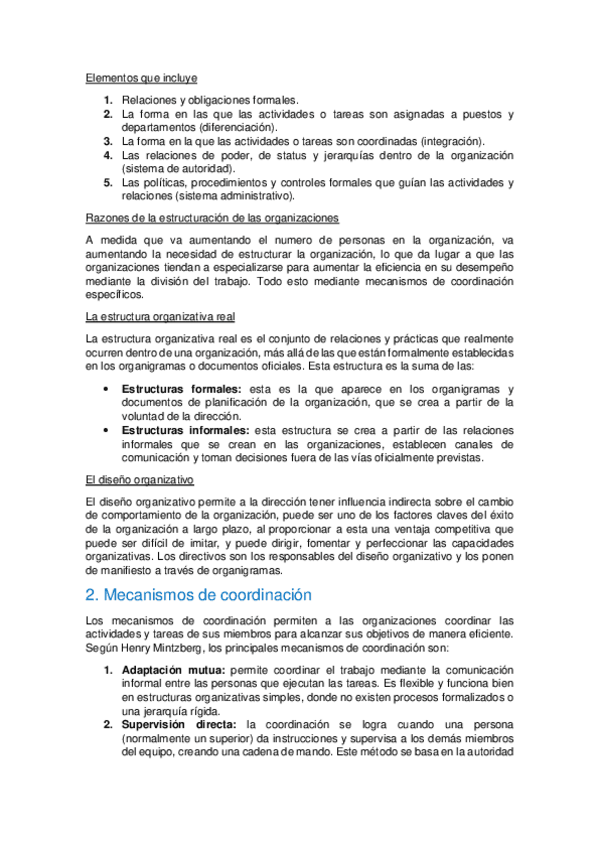 Elementos que incluye

1. Relaciones y obligaciones formales.
2. La forma en las que las actividades o tareas son asignadas a puestos y departamentos (diferenciación).
3. La forma en la que las actividades o tareas son coordinadas (integración).
4. Las relaciones de poder, de status y jerarquías dentro de la organización (sistema de autoridad).
5. Las políticas, procedimientos y controles formales que guían las actividades y relaciones (sistema administrativo).

Razones de la estructuración de las organizaciones

A medida que va aumentando el numero de personas en la organización, va aumentando la necesidad de estructurar la organización, lo que da lugar a que las organizaciones tiendan a especializarse para aumentar la eficiencia en su desempeño mediante la división del trabajo. Todo esto mediante mecanismos de coordinación específicos.

La estructura organizativa real

La estructura organizativa real es el conjunto de relaciones y prácticas que realmente ocurren dentro de una organización, más allá de las que están formalmente establecidas en los organigramas o documentos oficiales. Esta estructura es la suma de las:

• **Estructuras formales:** esta es la que aparece en los organigramas y documentos de planificación de la organización, que se crea a partir de la voluntad de la dirección.
• **Estructuras informales:** esta estructura se crea a partir de las relaciones informales que se crean en las organizaciones, establecen canales de comunicación y toman decisiones fuera de las vías oficialmente previstas.

El diseño organizativo

El diseño organizativo permite a la dirección tener influencia indirecta sobre el cambio de comportamiento de la organización, puede ser uno de los factores claves del éxito de la organización a largo plazo, al proporcionar a esta una ventaja competitiva que puede ser difícil de imitar, y puede dirigir, fomentar y perfeccionar las capacidades organizativas. Los directivos son los responsables del diseño organizativo y los ponen de manifiesto a través de organigramas.

2. Mecanismos de coordinación

Los mecanismos de coordinación permiten a las organizaciones coordinar las actividades y tareas de sus miembros para alcanzar sus objetivos de manera eficiente. Según Henry Mintzberg, los principales mecanismos de coordinación son:

1. **Adaptación mutua:** permite coordinar el trabajo mediante la comunicación informal entre las personas que ejecutan las tareas. Es flexible y funciona bien en estructuras organizativas simples, donde no existen procesos formalizados o una jerarquía rígida.
2. **Supervisión directa:** la coordinación se logra cuando una persona (normalmente un superior) da instrucciones y supervisa a los demás miembros del equipo, creando una cadena de mando. Este método se basa en la autoridad